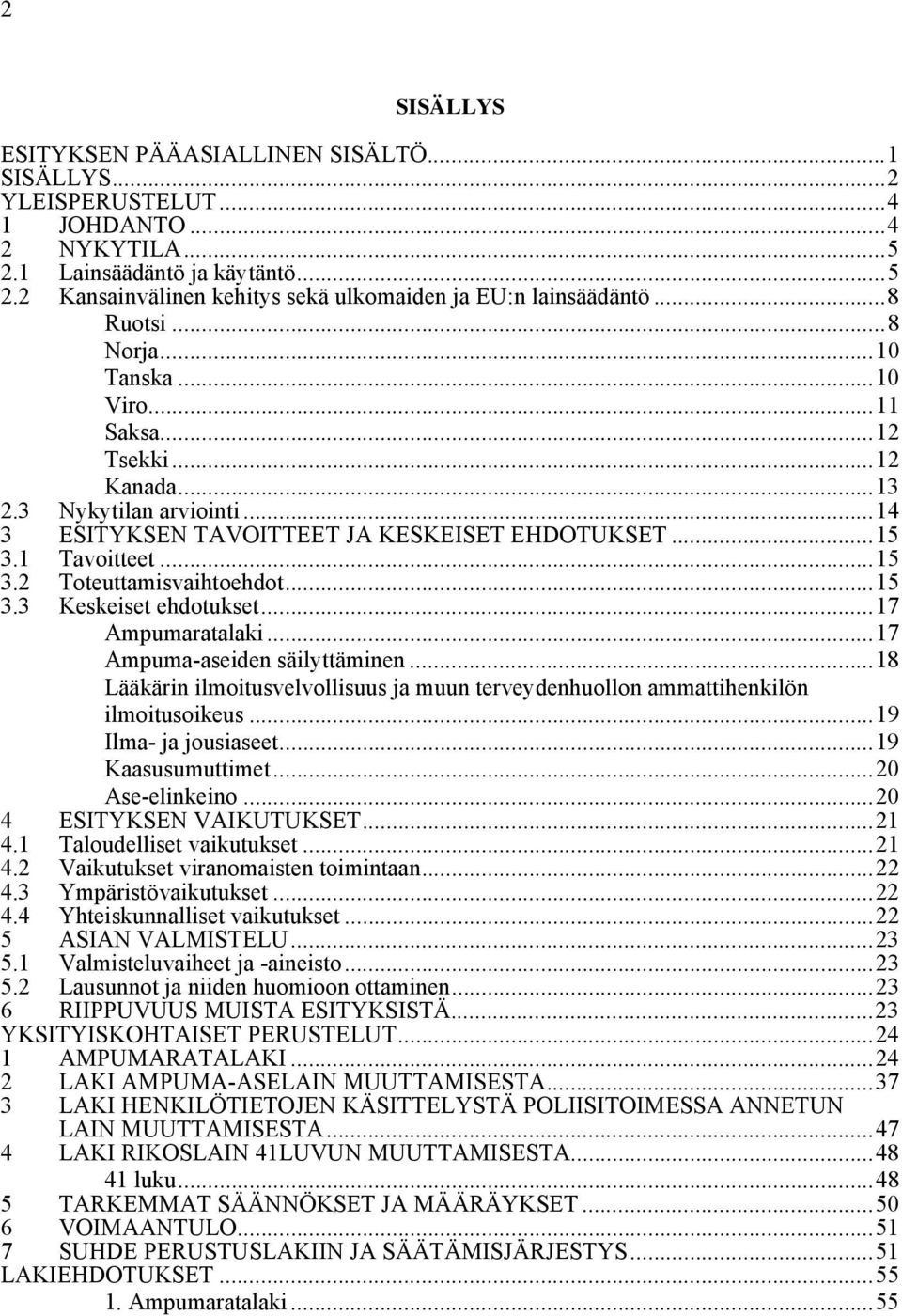 2

SISÄLLYS

ESITYKSEN PÄÄASIALLINEN SISÄLTÖ...1
SISÄLLYS...2
YLEISPERUSTELUT...4
1 JOHDANTO...4
2 NYKYTILA...5
2.1 Lainsäädäntö ja käytäntö...5
2.2 Kansainvälinen kehitys sekä ulkomaiden ja EU:n lainsäädäntö...8
Ruotsi...8
Norja...10
Tanska...10
Viro...11
Saksa...12
Tsekki...12
Kanada...13
2.3 Nykytilan arviointi...14
3 ESITYKSEN TAVOITTEET JA KESKEISET EHDOTUKSET...15
3.1 Tavoitteet...15
3.2 Toteuttamisvaihtoehdot...15
3.3 Keskeiset ehdotukset...17
Ampumaratalaki...17
Ampuma-aseiden säilyttäminen...18
Lääkärin ilmoitusvelvollisuus ja muun terveydenhuollon ammattihenkilön ilmoitusoikeus...19
Ilma- ja jousiaseet...19
Kaasusumuttimet...20
Ase-elinkeino...20
4 ESITYKSEN VAIKUTUKSET...21
4.1 Taloudelliset vaikutukset...21
4.2 Vaikutukset viranomaisten toimintaan...22
4.3 Ympäristövaikutukset...22
4.4 Yhteiskunnalliset vaikutukset...22
5 ASIAN VALMISTELU...23
5.1 Valmisteluvaiheet ja -aineisto...23
5.2 Lausunnot ja niiden huomioon ottaminen...23
6 RIIPPUVUUS MUISTA ESITYKSISTÄ...23
YKSITYISKOHTAISET PERUSTELUT...24
1 AMPUMARATALAKI...24
2 LAKI AMPUMA-ASELAIN MUUTTAMISESTA...37
3 LAKI HENKILÖTIETOJEN KÄSITTELYSTÄ POLIISITOIMESSA ANNETUN LAIN MUUTTAMISESTA...47
4 LAKI RIKOSLAIN 41LUVUN MUUTTAMISESTA...48
41 luku...48
5 TARKEMMAT SÄÄNNÖKSET JA MÄÄRÄYKSET...50
6 VOIMAANTULO...51
7 SUHDE PERUSTUSLAKIIN JA SÄÄTÄMISJÄRJESTYS...51
LAKIEHDOTUKSET...55
1. Ampumaratalaki...55